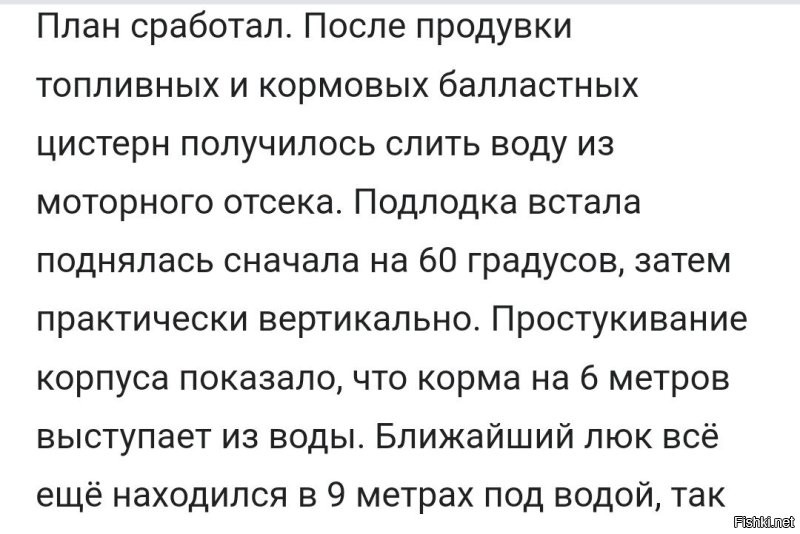 План сработал. После продувки топливных и кормовых балластных цистерн получилось слить воду из моторного отсека. Подлодка встала поднялась сначала на 60 градусов, затем практически вертикально. Простукивание корпуса показало, что корма на 6 метров выступает из воды. Ближайший люк всё ещё находился в 9 метрах под водой, так

Fishki.net